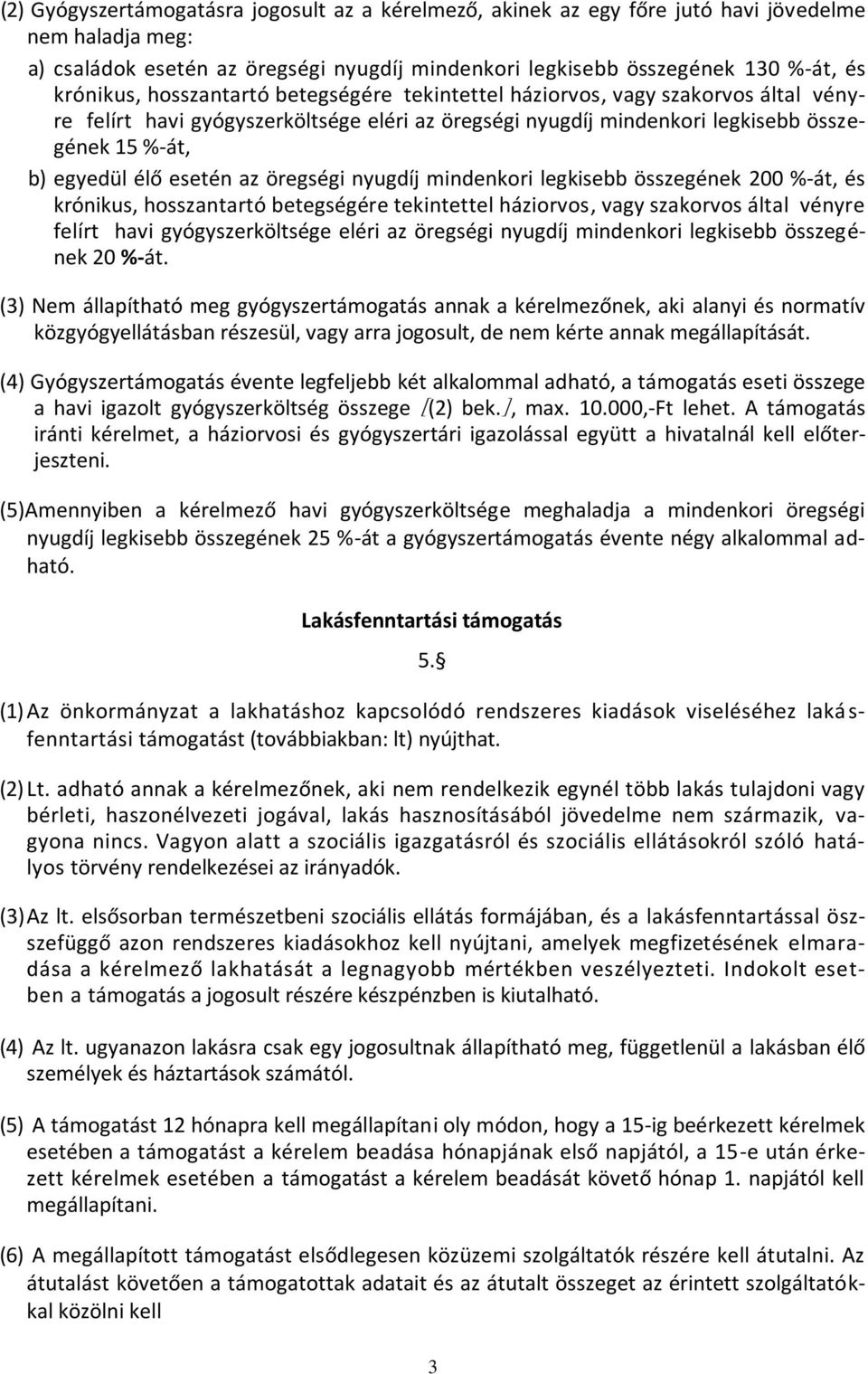 (2) Gyógyszertámogatásra jogosult az a kérelmező, akinek az egy főre jutó havi jövedelme nem haladja meg:

a) családok esetén az öregségi nyugdíj mindenkori legkisebb összegének 130 %-át, és krónikus, hosszantartó betegségére tekintettel háziorvos, vagy szakorvos által vényre felírt havi gyógyszerköltsége eléri az öregségi nyugdíj mindenkori legkisebb összegének 15 %-át,

b) egyedül élő esetén az öregségi nyugdíj mindenkori legkisebb összegének 200 %-át, és krónikus, hosszantartó betegségére tekintettel háziorvos, vagy szakorvos által vényre felírt havi gyógyszerköltsége eléri az öregségi nyugdíj mindenkori legkisebb összegének 20 %-át.

(3) Nem állapítható meg gyógyszertámogatás annak a kérelmezőnek, aki alanyi és normatív közgyógyellátásban részesül, vagy arra jogosult, de nem kérte annak megállapítását.

(4) Gyógyszertámogatás évente legfeljebb két alkalommal adható, a támogatás eseti összege a havi igazolt gyógyszerköltség összege /(2) bek./, max. 10.000,-Ft lehet. A támogatás iránti kérelmet, a háziorvosi és gyógyszertári igazolással együtt a hivatalnál kell előterjeszteni.

(5)Amennyiben a kérelmező havi gyógyszerköltsége meghaladja a mindenkori öregségi nyugdíj legkisebb összegének 25 %-át a gyógyszertámogatás évente négy alkalommal adható.

Lakásfenntartási támogatás

5.§

(1) Az önkormányzat a lakhatáshoz kapcsolódó rendszeres kiadások viseléséhez lakásfenntartási támogatást (továbbiakban: lt) nyújthat.

(2) Lt. adható annak a kérelmezőnek, aki nem rendelkezik egynél több lakás tulajdoni vagy bérleti, haszonélvezeti jogával, lakás hasznosításából jövedelme nem származik, vagyona nincs. Vagyon alatt a szociális igazgatásról és szociális ellátásokról szóló hatályos törvény rendelkezései az irányadók.

(3) Az lt. elsősorban természetbeni szociális ellátás formájában, és a lakásfenntartással összefüggő azon rendszeres kiadásokhoz kell nyújtani, amelyek megfizetésének elmaradása a kérelmező lakhatását a legnagyobb mértékben veszélyezteti. Indokolt esetben a támogatás a jogosult részére készpénzben is kiutalható.

(4) Az lt. ugyanazon lakásra csak egy jogosultnak állapítható meg, függetlenül a lakásban élő személyek és háztartások számától.

(5) A támogatást 12 hónapra kell megállapítani oly módon, hogy a 15-ig beérkezett kérelmek esetében a támogatást a kérelem beadása hónapjának első napjától, a 15-e után érkezett kérelmek esetében a támogatást a kérelem beadását követő hónap 1. napjától kell megállapítani.

(6) A megállapított támogatást elsődlegesen közüzemi szolgáltatók részére kell átutalni. Az átutalást követően a támogatottak adatait és az átutalt összeget az érintett szolgáltatókkal közölni kell

3